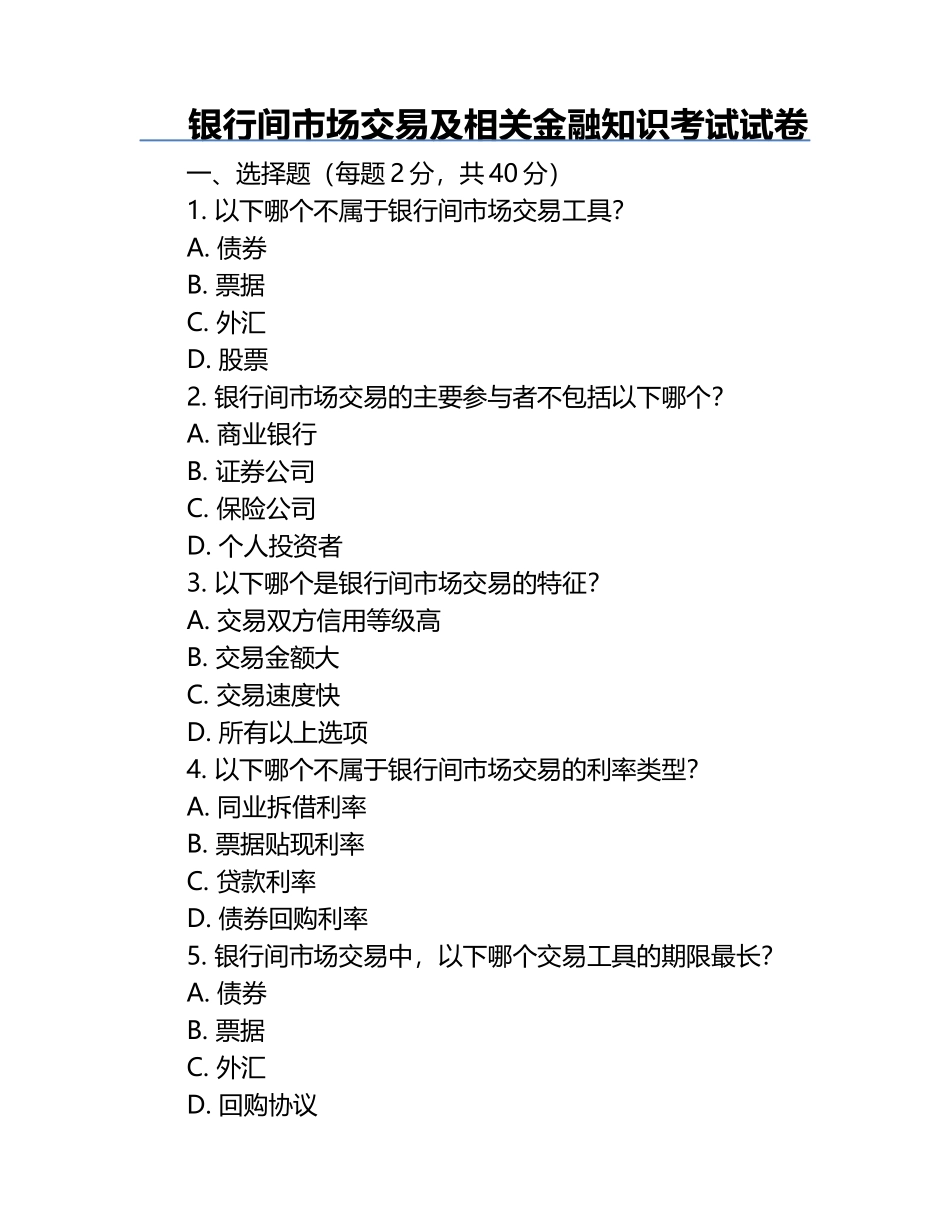 银行间市场交易及相关金融知识考试试卷

一、选择题（每题 2 分，共 40 分）

1. 以下哪个不属于银行间市场交易工具？
A. 债券
B. 票据
C. 外汇
D. 股票

2. 银行间市场交易的主要参与者不包括以下哪个？
A. 商业银行
B. 证券公司
C. 保险公司
D. 个人投资者

3. 以下哪个是银行间市场交易的特征？
A. 交易双方信用等级高
B. 交易金额大
C. 交易速度快
D. 所有以上选项

4. 以下哪个不属于银行间市场交易的利率类型？
A. 同业拆借利率
B. 票据贴现利率
C. 贷款利率
D. 债券回购利率

5. 银行间市场交易中，以下哪个交易工具的期限最长？
A. 债券
B. 票据
C. 外汇
D. 回购协议